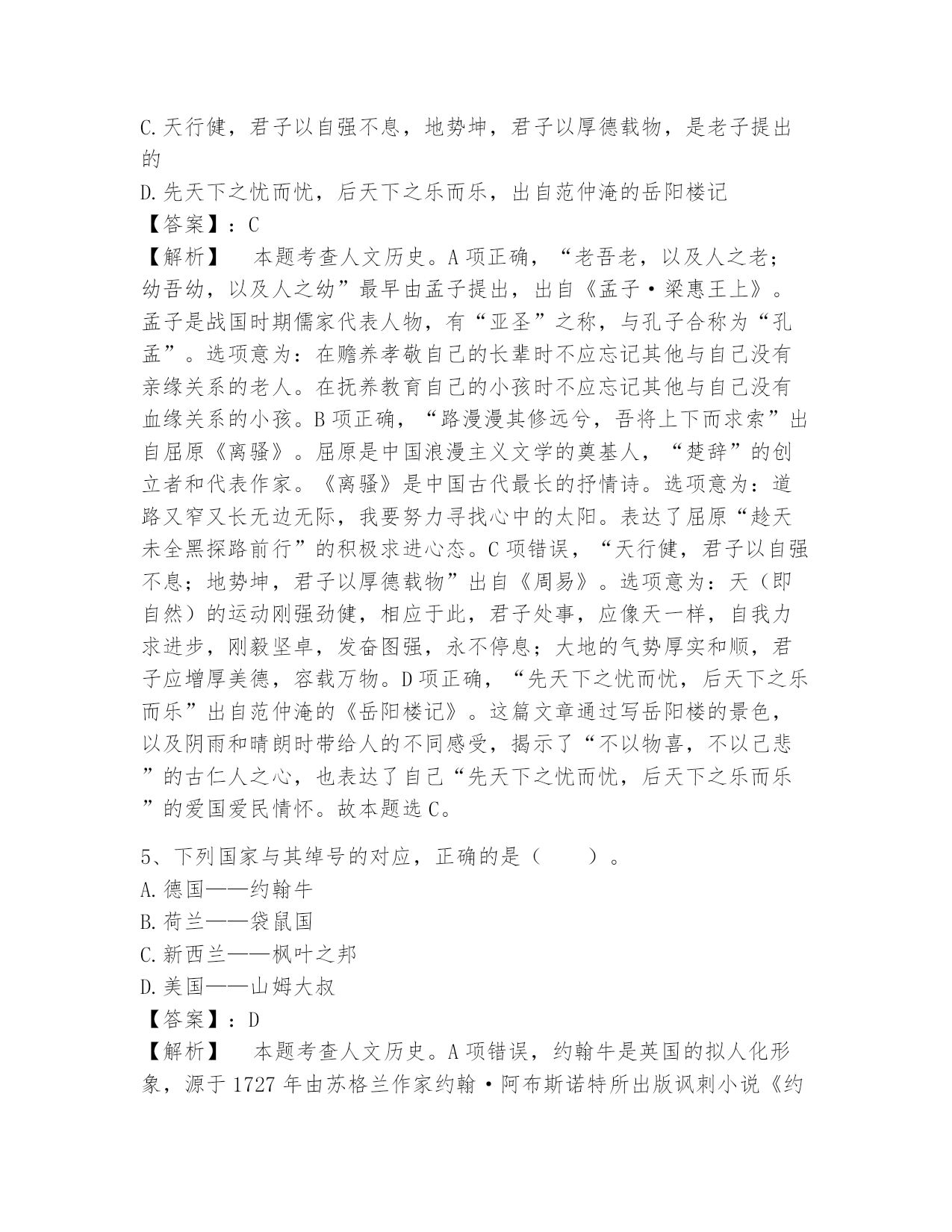 C.天行健，君子以自强不息，地势坤，君子以厚德载物，是老子提出的

D.先天下之忧而忧，后天下之乐而乐，出自范仲淹的岳阳楼记

【答案】：C

【解析】　本题考查人文历史。A项正确，“老吾老，以及人之老；幼吾幼，以及人之幼”最早由孟子提出，出自《孟子·梁惠王上》。孟子是战国时期儒家代表人物，有“亚圣”之称，与孔子合称为“孔孟”。选项意为：在赡养孝敬自己的长辈时不应忘记其他与自己没有亲缘关系的老人。在抚养教育自己的小孩时不应忘记其他与自己没有血缘关系的小孩。B项正确，“路漫漫其修远兮，吾将上下而求索”出自屈原《离骚》。屈原是中国浪漫主义文学的奠基人，“楚辞”的创立者和代表作家。《离骚》是中国古代最长的抒情诗。选项意为：道路又窄又长无边无际，我要努力寻找心中的太阳。表达了屈原“趁天未全黑探路前行”的积极求进心态。C项错误，“天行健，君子以自强不息；地势坤，君子以厚德载物”出自《周易》。选项意为：天（即自然）的运动刚强劲健，相应于此，君子处事，应像天一样，自我力求进步，刚毅坚卓，发奋图强，永不停息；大地的气势厚实和顺，君子应增厚美德，容载万物。D项正确，“先天下之忧而忧，后天下之乐而乐”出自范仲淹的《岳阳楼记》。这篇文章通过写岳阳楼的景色，以及阴雨和晴朗时带给人的不同感受，揭示了“不以物喜，不以己悲”的古仁人之心，也表达了自己“先天下之忧而忧，后天下之乐而乐”的爱国爱民情怀。故本题选C。

5、下列国家与其绰号的对应，正确的是（　　）。

A.德国——约翰牛

B.荷兰——袋鼠国

C.新西兰——枫叶之邦

D.美国——山姆大叔

【答案】：D

【解析】　本题考查人文历史。A项错误，约翰牛是英国的拟人化形象，源于1727年由苏格兰作家约翰·阿布斯诺特所出版讽刺小说《约